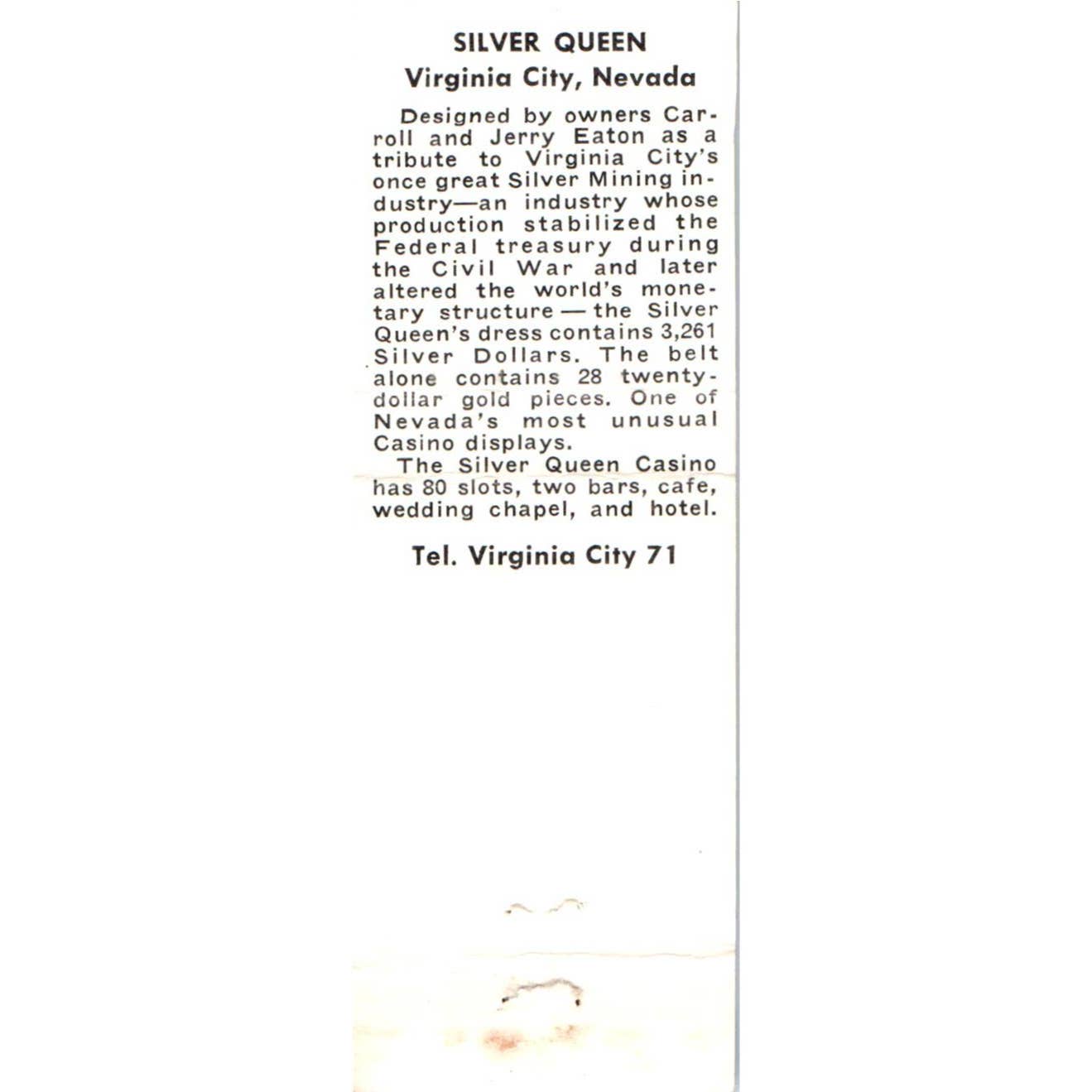 SILVER QUEEN
Virginia City, Nevada

Designed by owners Carroll and Jerry Eaton as a tribute to Virginia City's once great Silver Mining industry—an industry whose production stabilized the Federal treasury during the Civil War and later altered the world's monetary structure — the Silver Queen's dress contains 3,261 Silver Dollars. The belt alone contains 28 twenty-dollar gold pieces. One of Nevada's most unusual Casino displays.

The Silver Queen Casino has 80 slots, two bars, cafe, wedding chapel, and hotel.

Tel. Virginia City 71